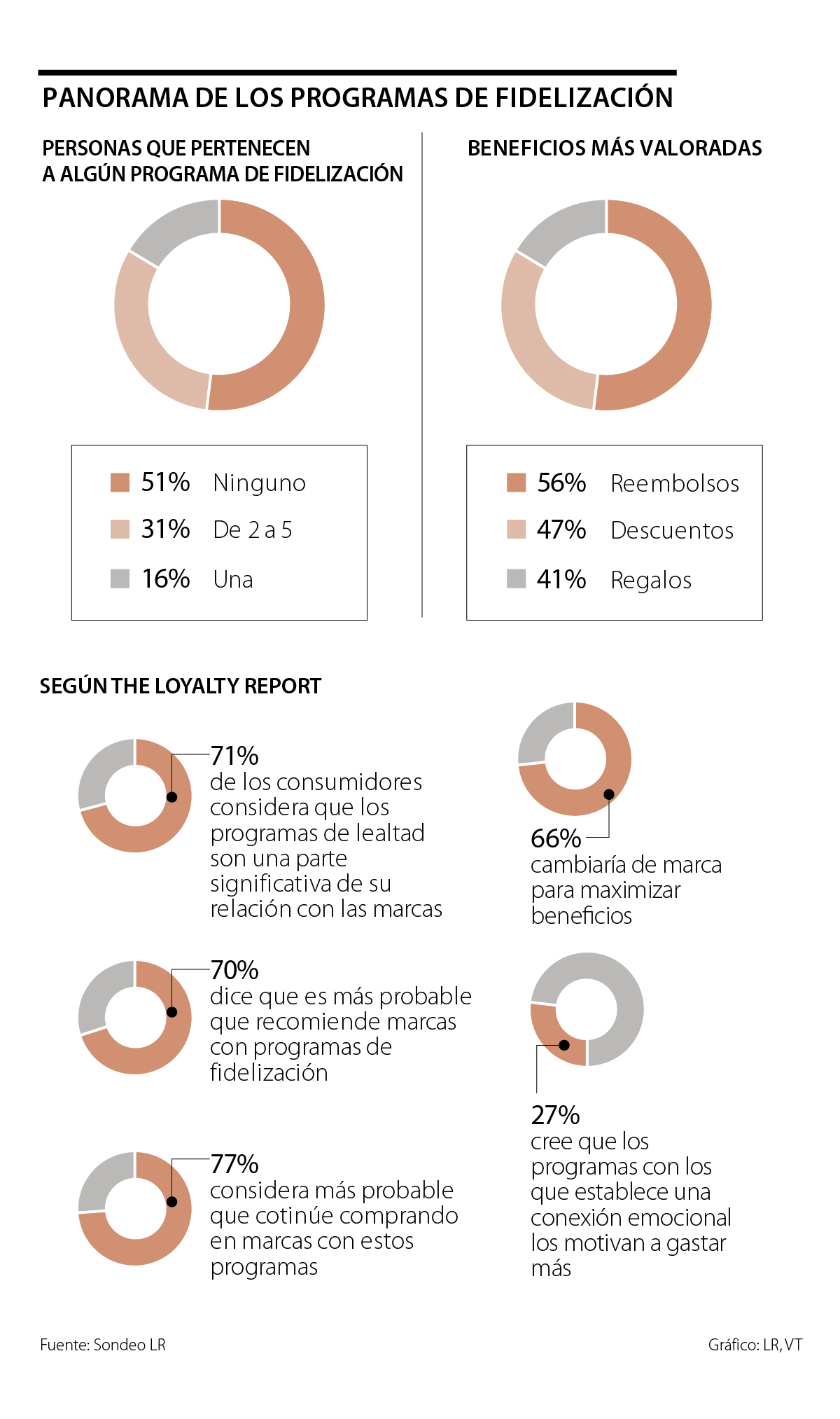 PANORAMA DE LOS PROGRAMAS DE FIDELIZACIÓN

PERSONAS QUE PERTENECEN A ALGÚN PROGRAMA DE FIDELIZACIÓN

51% Ninguno
31% De 2 a 5
16% Una

BENEFICIOS MÁS VALORADAS

56% Reembolsos
47% Descuentos
41% Regalos

SEGÚN THE LOYALTY REPORT

71%
de los consumidores considera que los programas de lealtad son una parte significativa de su relación con las marcas

70%
dice que es más probable que recomiende marcas con programas de fidelización

77%
considera más probable que cotinúe comprando en marcas con estos programas

66%
cambiaría de marca para maximizar beneficios

27%
cree que los programas con los que establece una conexión emocional los motivan a gastar más

Fuente: Sondeo LR

Gráfico: LR, VT